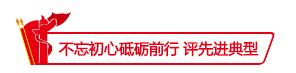 不忘初心砥砺前行 评先进典型